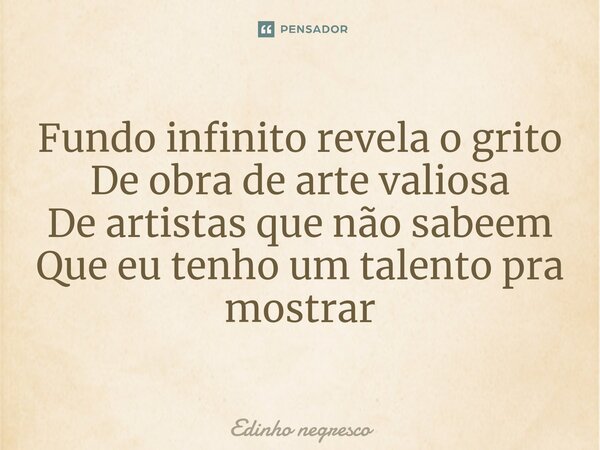 PENSADOR

Fundo infinito revela o grito
De obra de arte valiosa
De artistas que não sabeem
Que eu tenho um talento pra mostrar

Edinho negresco